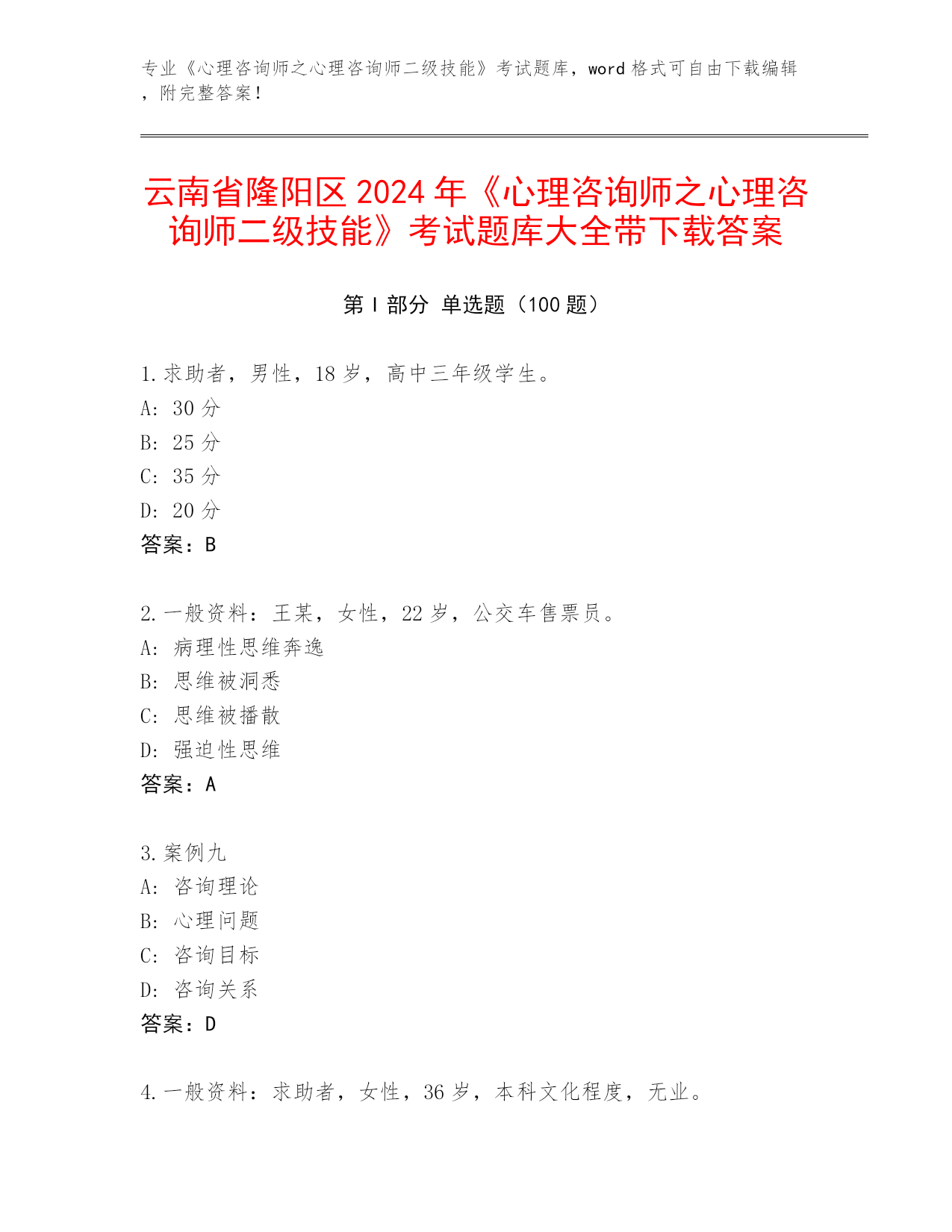 专业《心理咨询师之心理咨询师二级技能》考试题库，word 格式可自由下载编辑，附完整答案！

云南省隆阳区 2024 年《心理咨询师之心理咨询师二级技能》考试题库大全带下载答案

第 I 部分 单选题（100 题）

1. 求助者，男性，18 岁，高中三年级学生。
A: 30 分
B: 25 分
C: 35 分
D: 20 分
答案：B

2. 一般资料：王某，女性，22 岁，公交车售票员。
A: 病理性思维奔逸
B: 思维被洞悉
C: 思维被播散
D: 强迫性思维
答案：A

3. 案例九
A: 咨询理论
B: 心理问题
C: 咨询目标
D: 咨询关系
答案：D

4. 一般资料：求助者，女性，36 岁，本科文化程度，无业。